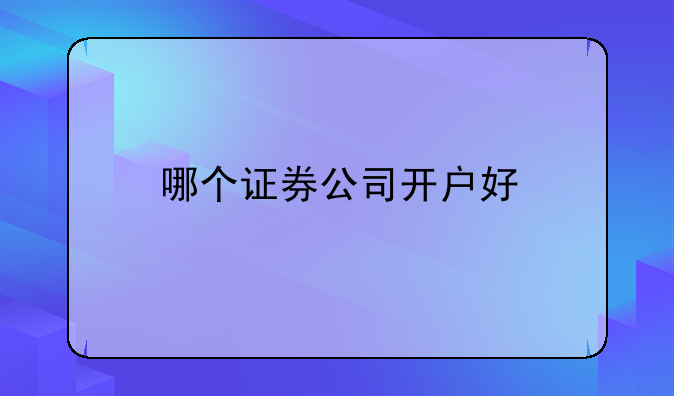 哪个证券公司开户好